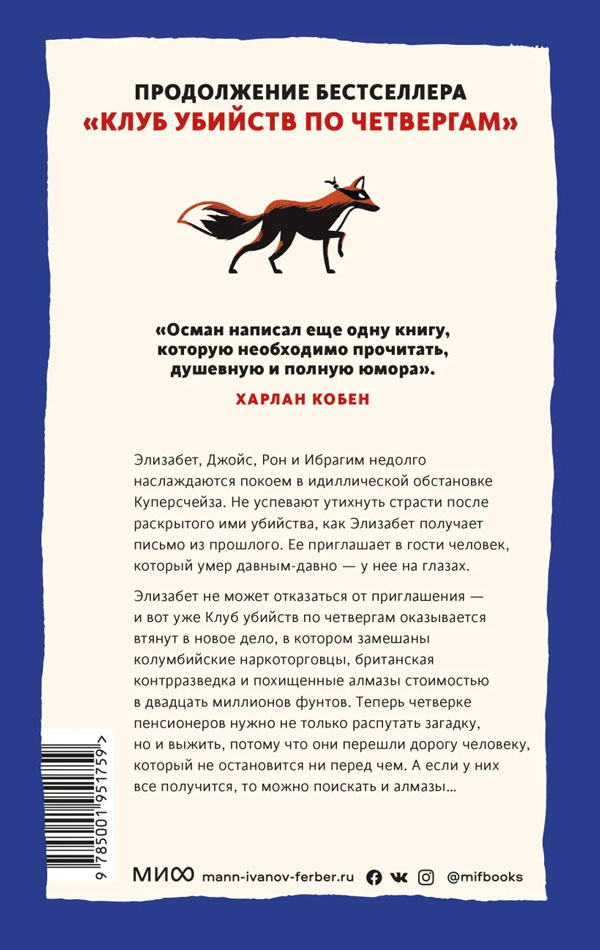 ПРОДОЛЖЕНИЕ БЕСТСЕЛЛЕРА
«КЛУБ УБИЙСТВ ПО ЧЕТВЕРГАМ»

«Осман написал еще одну книгу, которую необходимо прочитать, душевную и полную юмора».

ХАРЛАН КОБЕН

Элизабет, Джойс, Рон и Ибрагим недолго наслаждаются покоем в идиллической обстановке Куперсчейза. Не успевают утихнуть страсти после раскрытого ими убийства, как Элизабет получает письмо из прошлого. Ее приглашает в гости человек, который умер давным-давно — у нее на глазах.

Элизабет не может отказаться от приглашения — и вот уже Клуб убийств по четвергам оказывается втянут в новое дело, в котором замешаны колумбийские наркоторговцы, британская контрразведка и похищенные алмазы стоимостью в двадцать миллионов фунтов. Теперь четверке пенсионеров нужно не только распутать загадку, но и выжить, потому что они перешли дорогу человеку, который не остановится ни перед чем. А если у них все получится, то можно поискать и алмазы...

9 785001 951759 >

МИФ mann-ivanov-ferber.ru @mifbooks